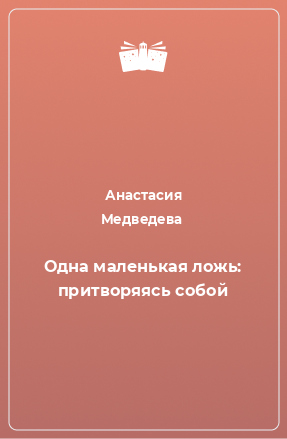 Анастасия Медведева

Одна маленькая ложь: притворяясь собой